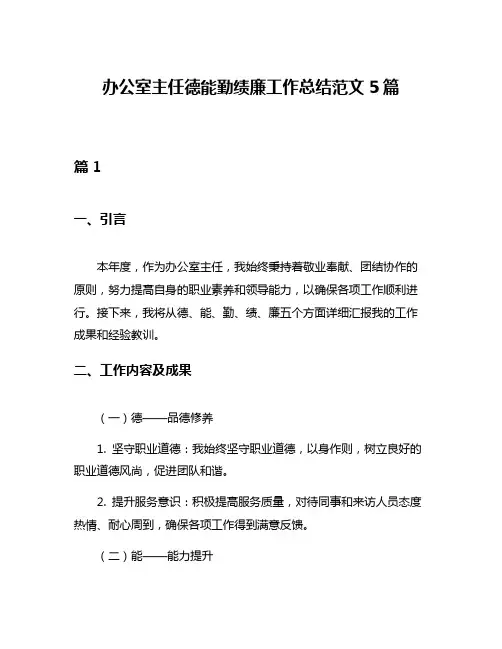 办公室主任德能勤绩廉工作总结范文 5 篇

篇 1

一、引言

本年度，作为办公室主任，我始终秉持着敬业奉献、团结协作的原则，努力提高自身的职业素养和领导能力，以确保各项工作顺利进行。接下来，我将从德、能、勤、绩、廉五个方面详细汇报我的工作成果和经验教训。

二、工作内容及成果

（一）德——品德修养

1. 坚守职业道德：我始终坚守职业道德，以身作则，树立良好的职业道德风尚，促进团队和谐。

2. 提升服务意识：积极提高服务质量，对待同事和来访人员态度热情、耐心周到，确保各项工作得到满意反馈。

（二）能——能力提升